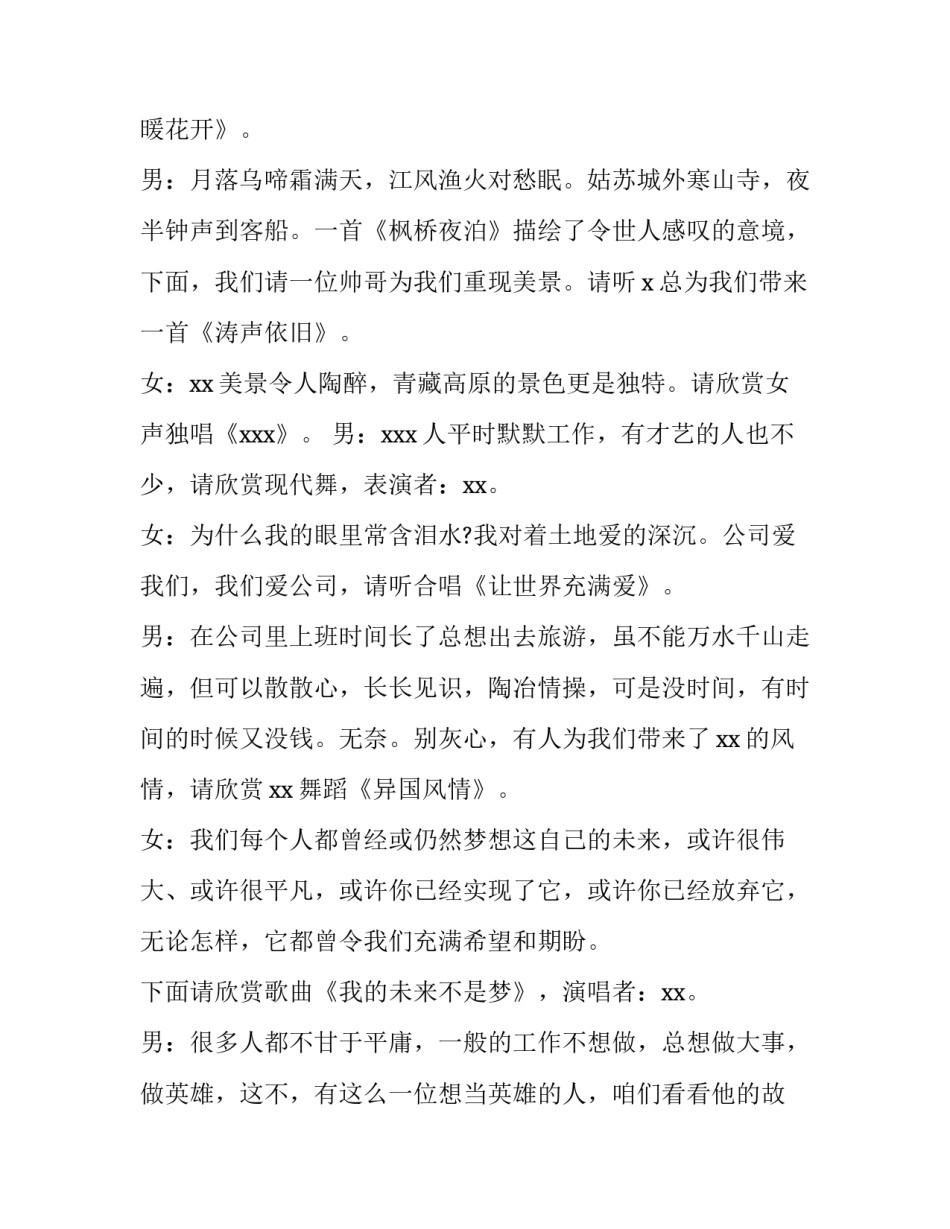 暖花开》。

男：月落乌啼霜满天，江风渔火对愁眠。姑苏城外寒山寺，夜半钟声到客船。一首《枫桥夜泊》描绘了令世人感叹的意境，下面，我们请一位帅哥为我们重现美景。请听 x 总为我们带来一首《涛声依旧》。

女：xx 美景令人陶醉，青藏高原的景色更是独特。请欣赏女声独唱《xxx》。 男：xxx 人平时默默工作，有才艺的人也不少，请欣赏现代舞，表演者：xx。

女：为什么我的眼里常含泪水?我对着土地爱的深沉。公司爱我们，我们爱公司，请听合唱《让世界充满爱》。

男：在公司里上班时间长了总想出去旅游，虽不能万水千山走遍，但可以散散心，长长见识，陶冶情操，可是没时间，有时间的时候又没钱。无奈。别灰心，有人为我们带来了 xx 的风情，请欣赏 xx 舞蹈《异国风情》。

女：我们每个人都曾经或仍然梦想这自己的未来，或许很伟大、或许很平凡，或许你已经实现了它，或许你已经放弃它，无论怎样，它都曾令我们充满希望和期盼。

下面请欣赏歌曲《我的未来不是梦》，演唱者：xx。

男：很多人都不甘于平庸，一般的工作不想做，总想做大事，做英雄，这不，有这么一位想当英雄的人，咱们看看他的故